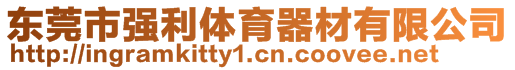 东莞市强利体育器材有限公司
http://ingramkitty1.cn.coovee.net